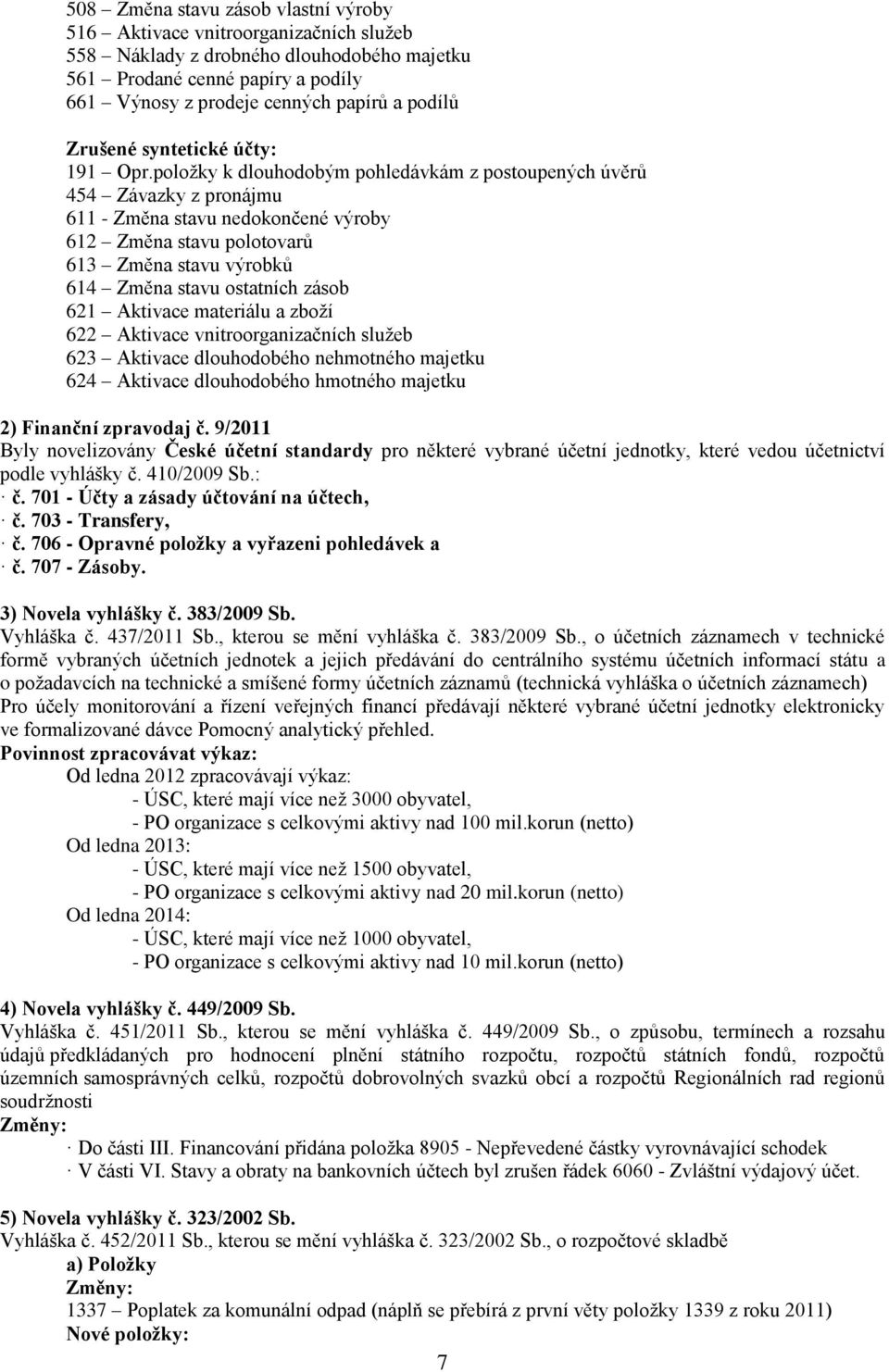 508 – Změna stavu zásob vlastní výroby
516 – Aktivace vnitroorganizačních služeb
558 – Náklady z drobného dlouhodobého majetku
561 – Prodané cenné papíry a podíly
661 – Výnosy z prodeje cenných papírů a podílů

Zrušené syntetické účty:
191 – Opr.položky k dlouhodobým pohledávkám z postoupených úvěrů
454 – Závazky z pronájmu
611 - Změna stavu nedokončené výroby
612 – Změna stavu polotovarů
613 – Změna stavu výrobků
614 – Změna stavu ostatních zásob
621 – Aktivace materiálu a zboží
622 – Aktivace vnitroorganizačních služeb
623 – Aktivace dlouhodobého nehmotného majetku
624 – Aktivace dlouhodobého hmotného majetku

2) Finanční zpravodaj č. 9/2011
Byly novelizovány České účetní standardy pro některé vybrané účetní jednotky, které vedou účetnictví podle vyhlášky č. 410/2009 Sb.:
· č. 701 - Účty a zásady účtování na účtech,
· č. 703 - Transfery,
· č. 706 - Opravné položky a vyřazeni pohledávek a
· č. 707 - Zásoby.

3) Novela vyhlášky č. 383/2009 Sb.
Vyhláška č. 437/2011 Sb., kterou se mění vyhláška č. 383/2009 Sb., o účetních záznamech v technické formě vybraných účetních jednotek a jejich předávání do centrálního systému účetních informací státu a o požadavcích na technické a smíšené formy účetních záznamů (technická vyhláška o účetních záznamech) Pro účely monitorování a řízení veřejných financí předávají některé vybrané účetní jednotky elektronicky ve formalizované dávce Pomocný analytický přehled.
Povinnost zpracovávat výkaz:
Od ledna 2012 zpracovávají výkaz:
- ÚSC, které mají více než 3000 obyvatel,
- PO organizace s celkovými aktivy nad 100 mil.korun (netto)
Od ledna 2013:
- ÚSC, které mají více než 1500 obyvatel,
- PO organizace s celkovými aktivy nad 20 mil.korun (netto)
Od ledna 2014:
- ÚSC, které mají více než 1000 obyvatel,
- PO organizace s celkovými aktivy nad 10 mil.korun (netto)

4) Novela vyhlášky č. 449/2009 Sb.
Vyhláška č. 451/2011 Sb., kterou se mění vyhláška č. 449/2009 Sb., o způsobu, termínech a rozsahu údajů předkládaných pro hodnocení plnění státního rozpočtu, rozpočtů státních fondů, rozpočtů územních samosprávných celků, rozpočtů dobrovolných svazků obcí a rozpočtů Regionálních rad regionů soudržnosti
Změny:
· Do části III. Financování přidána položka 8905 - Nepřevedené částky vyrovnávající schodek
· V části VI. Stavy a obraty na bankovních účtech byl zrušen řádek 6060 - Zvláštní výdajový účet.

5) Novela vyhlášky č. 323/2002 Sb.
Vyhláška č. 452/2011 Sb., kterou se mění vyhláška č. 323/2002 Sb., o rozpočtové skladbě
a) Položky
Změny:
1337 – Poplatek za komunální odpad (náplň se přebírá z první věty položky 1339 z roku 2011)
Nové položky:

7